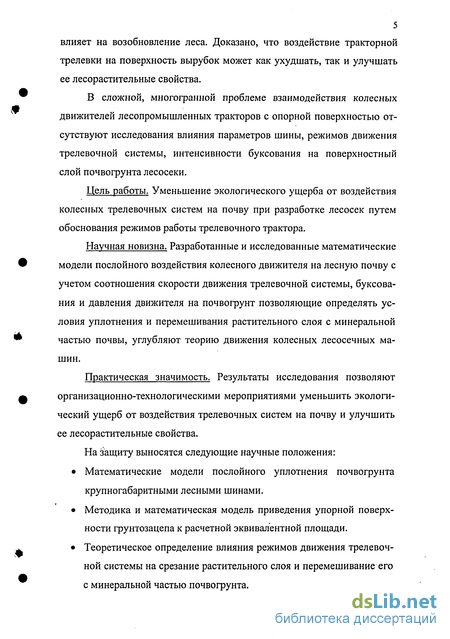 5

влияет на возобновление леса. Доказано, что воздействие тракторной трелевки на поверхность вырубок может как ухудшать, так и улучшать ее лесорастительные свойства.

В сложной, многогранной проблеме взаимодействия колесных движителей лесопромышленных тракторов с опорной поверхностью отсутствуют исследования влияния параметров шины, режимов движения трелевочной системы, интенсивности буксования на поверхностный слой почвогрунта лесосеки.

Цель работы. Уменьшение экологического ущерба от воздействия колесных трелевочных систем на почву при разработке лесосек путем обоснования режимов работы трелевочного трактора.

Научная новизна. Разработанные и исследованные математические модели послойного воздействия колесного движителя на лесную почву с учетом соотношения скорости движения трелевочной системы, буксования и давления движителя на почвогрунт позволяющие определять условия уплотнения и перемешивания растительного слоя с минеральной частью почвы, углубляют теорию движения колесных лесосечных машин.

Практическая значимость. Результаты исследования позволяют организационно-технологическими мероприятиями уменьшить экологический ущерб от воздействия трелевочных систем на почву и улучшить ее лесорастительные свойства.

На защиту выносятся следующие научные положения:

• Математические модели послойного уплотнения почвогрунта крупногабаритными лесными шинами.

• Методика и математическая модель приведения упорной поверхности грунтозацепа к расчетной эквивалентной площади.

• Теоретическое определение влияния режимов движения трелевочной системы на срезание растительного слоя и перемешивание его с минеральной частью почвогрунта.

dsLib.net
библиотека диссертаций